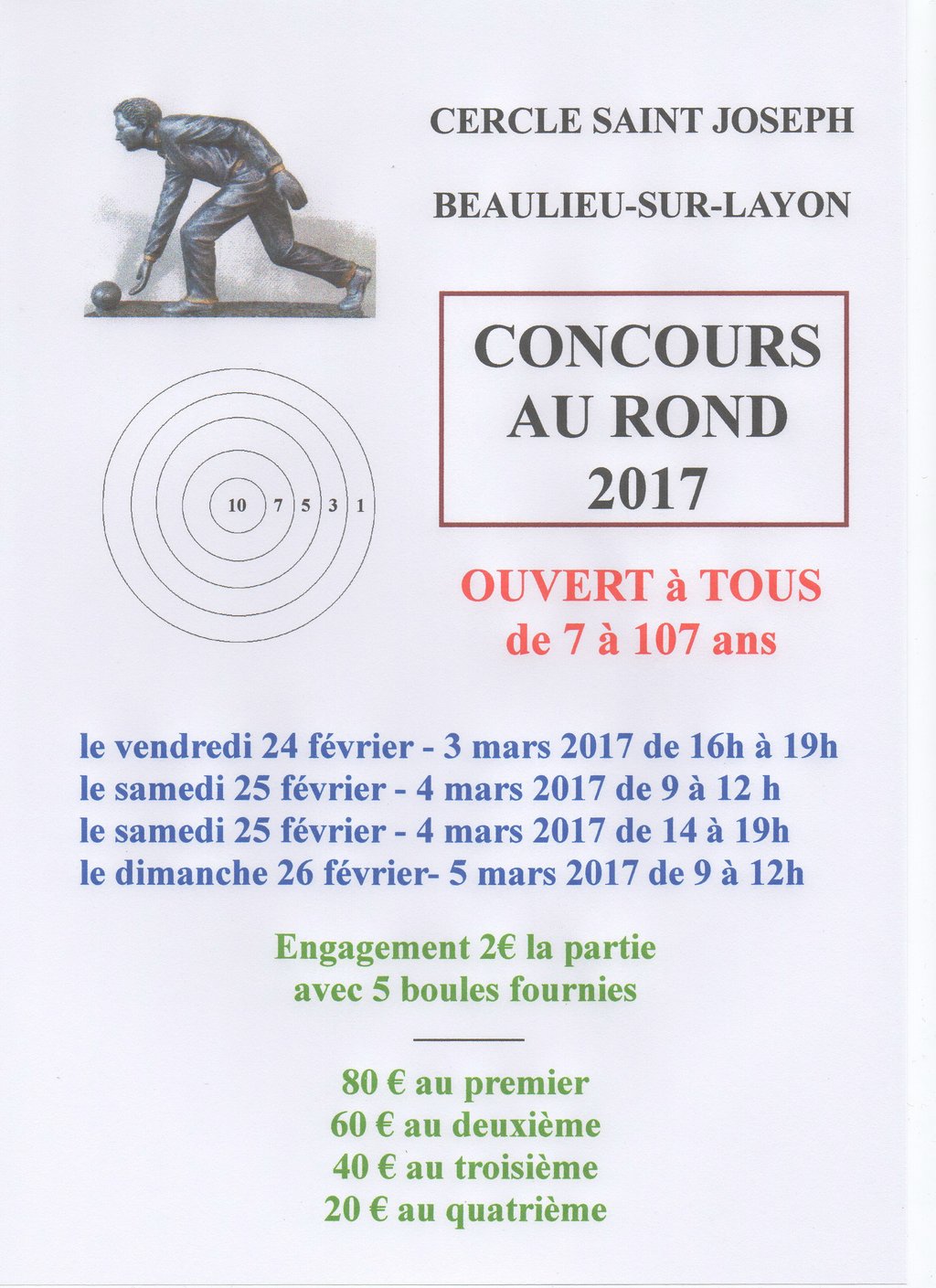 CERCLE SAINT JOSEPH

BEAULIEU-SUR-LAYON

CONCOURS AU ROND 2017

10 7 5 3 1

OUVERT à TOUS
de 7 à 107 ans

le vendredi 24 février - 3 mars 2017 de 16h à 19h
le samedi 25 février - 4 mars 2017 de 9 à 12 h
le samedi 25 février - 4 mars 2017 de 14 à 19h
le dimanche 26 février- 5 mars 2017 de 9 à 12h

Engagement 2€ la partie
avec 5 boules fournies

80 € au premier
60 € au deuxième
40 € au troisième
20 € au quatrième